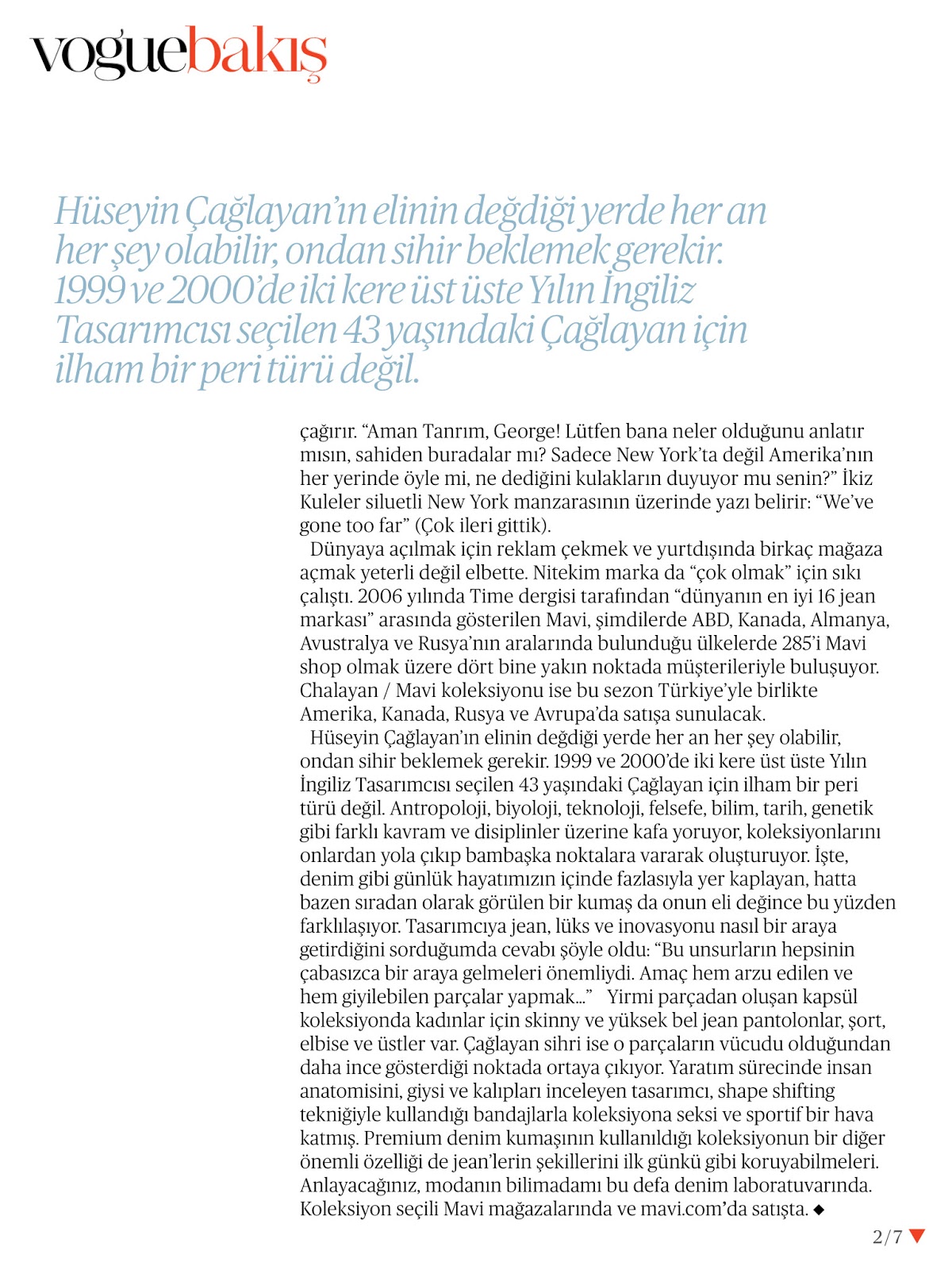 voguebakış

Hüseyin Çağlayan'ın elinin değdiği yerde her an her şey olabilir, ondan sihir beklemek gerekir. 1999 ve 2000'de iki kere üst üste Yılın İngiliz Tasarımcısı seçilen 43 yaşındaki Çağlayan için ilham bir peri türü değil.

çağırır. "Aman Tanrım, George! Lütfen bana neler olduğunu anlatır mısın, sahiden buradalar mı? Sadece New York'ta değil Amerika'nın her yerinde öyle mi, ne dediğini kulakların duyuyor mu senin?" İkiz Kuleler siluetli New York manzarasının üzerinde yazı belirir: "We've gone too far" (Çok ileri gittik).

Dünyaya açılmak için reklam çekmek ve yurtdışında birkaç mağaza açmak yeterli değil elbette. Nitekim marka da "çok olmak" için sıkı çalıştı. 2006 yılında Time dergisi tarafından "dünyanın en iyi 16 jean markası" arasında gösterilen Mavi, şimdilerde ABD, Kanada, Almanya, Avustralya ve Rusya'nın aralarında bulunduğu ülkelerde 285'i Mavi shop olmak üzere dört bine yakın noktada müşterileriyle buluşuyor. Chalayan / Mavi koleksiyonu ise bu sezon Türkiye'yle birlikte Amerika, Kanada, Rusya ve Avrupa'da satışa sunulacak.

Hüseyin Çağlayan'ın elinin değdiği yerde her an her şey olabilir, ondan sihir beklemek gerekir. 1999 ve 2000'de iki kere üst üste Yılın İngiliz Tasarımcısı seçilen 43 yaşındaki Çağlayan için ilham bir peri türü değil. Antropoloji, biyoloji, teknoloji, felsefe, bilim, tarih, genetik gibi farklı kavram ve disiplinler üzerine kafa yoruyor, koleksiyonlarını onlardan yola çıkıp bambaşka noktalara vararak oluşturuyor. İşte, denim gibi günlük hayatımızın içinde fazlasıyla yer kaplayan, hatta bazen sıradan olarak görülen bir kumaş da onun eli değince bu yüzden farklılaşıyor. Tasarımcıya jean, lüks ve inovasyonu nasıl bir araya getirdiğini sorduğumda cevabı şöyle oldu: "Bu unsurların hepsinin çabasızca bir araya gelmeleri önemliydi. Amaç hem arzu edilen ve hem giyilebilen parçalar yapmak..." Yirmi parçadan oluşan kapsül koleksiyonda kadınlar için skinny ve yüksek bel jean pantolonlar, şort, elbise ve üstler var. Çağlayan sihri ise o parçaların vücudu olduğundan daha ince gösterdiği noktada ortaya çıkıyor. Yaratım sürecinde insan anatomisini, giysi ve kalıpları inceleyen tasarımcı, shape shifting tekniğiyle kullandığı bandajlarla koleksiyona seksi ve sportif bir hava katmış. Premium denim kumaşının kullanıldığı koleksiyonun bir diğer önemli özelliği de jean'lerin şekillerini ilk günkü gibi koruyabilmeleri. Anlayacağınız, modanın bilimadamı bu defa denim laboratuvarında. Koleksiyon seçili Mavi mağazalarında ve mavi.com'da satışta. ◆

2/7